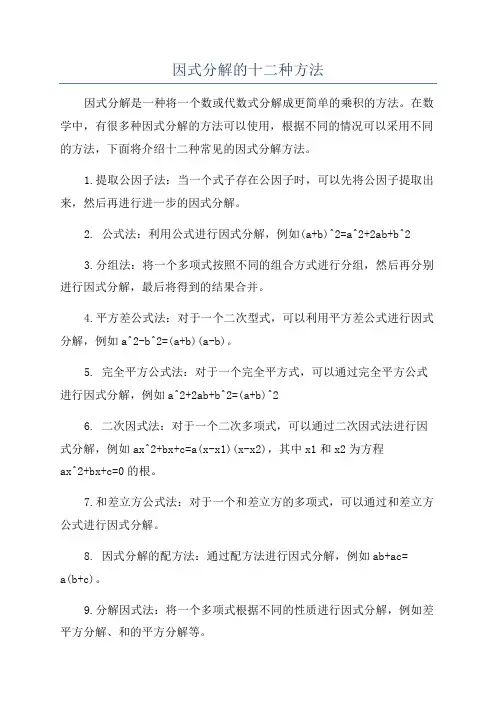 因式分解的十二种方法

因式分解是一种将一个数或代数式分解成更简单的乘积的方法。在数学中，有很多种因式分解的方法可以使用，根据不同的情况可以采用不同的方法，下面将介绍十二种常见的因式分解方法。

1.提取公因子法：当一个式子存在公因子时，可以先将公因子提取出来，然后再进行进一步的因式分解。

2. 公式法：利用公式进行因式分解，例如(a+b)^2=a^2+2ab+b^2

3.分组法：将一个多项式按照不同的组合方式进行分组，然后再分别进行因式分解，最后将得到的结果合并。

4.平方差公式法：对于一个二次型式，可以利用平方差公式进行因式分解，例如 a^2-b^2=(a+b)(a-b)。

5. 完全平方公式法：对于一个完全平方式，可以通过完全平方公式进行因式分解，例如 a^2+2ab+b^2=(a+b)^2

6. 二次因式法：对于一个二次多项式，可以通过二次因式法进行因式分解，例如 ax^2+bx+c=a(x-x1)(x-x2)，其中 x1 和 x2 为方程 ax^2+bx+c=0 的根。

7.和差立方公式法：对于一个和差立方的多项式，可以通过和差立方公式进行因式分解。

8. 因式分解的配方法：通过配方法进行因式分解，例如 ab+ac= a(b+c)。

9.分解因式法：将一个多项式根据不同的性质进行因式分解，例如差平方分解、和的平方分解等。